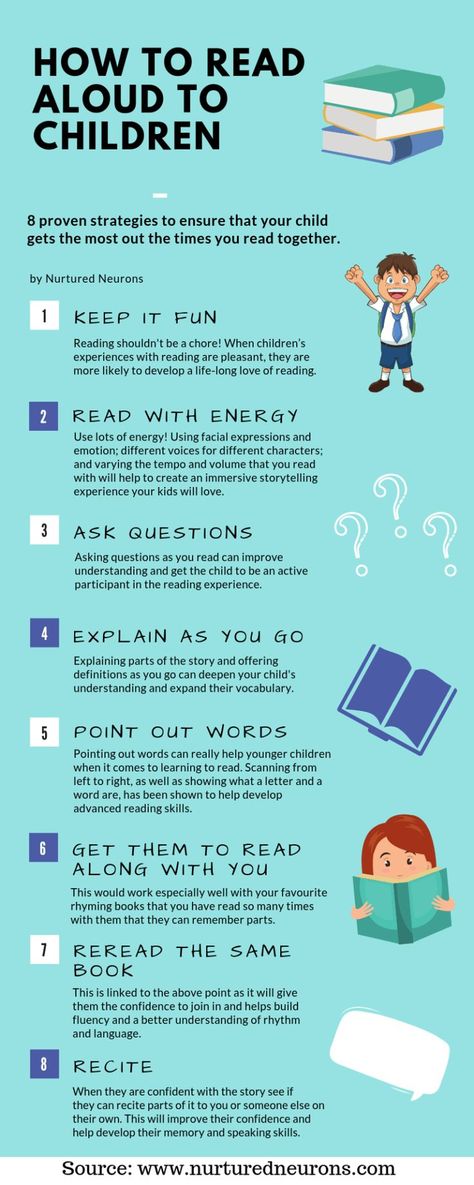 HOW TO READ ALOUD TO CHILDREN

8 proven strategies to ensure that your child gets the most out the times you read together.

by Nurtured Neurons

1 KEEP IT FUN

Reading shouldn't be a chore! When children's experiences with reading are pleasant, they are more likely to develop a life-long love of reading.

2 READ WITH ENERGY

Use lots of energy! Using facial expressions and emotion; different voices for different characters; and varying the tempo and volume that you read with will help to create an immersive storytelling experience your kids will love.

3 ASK QUESTIONS

Asking questions as you read can improve understanding and get the child to be an active participant in the reading experience.

4 EXPLAIN AS YOU GO

Explaining parts of the story and offering definitions as you go can deepen your child's understanding and expand their vocabulary.

5 POINT OUT WORDS

Pointing out words can really help younger children when it comes to learning to read. Scanning from left to right, as well as showing what a letter and a word are, has been shown to help develop advanced reading skills.

6 GET THEM TO READ ALONG WITH YOU

This would work especially well with your favourite rhyming books that you have read so many times with them that they can remember parts.

7 REREAD THE SAME BOOK

This is linked to the above point as it will give them the confidence to join in and helps build fluency and a better understanding of rhythm and language.

8 RECITE

When they are confident with the story see if they can recite parts of it to you or someone else on their own. This will improve their confidence and help develop their memory and speaking skills.

Source: www.nurturedneurons.com